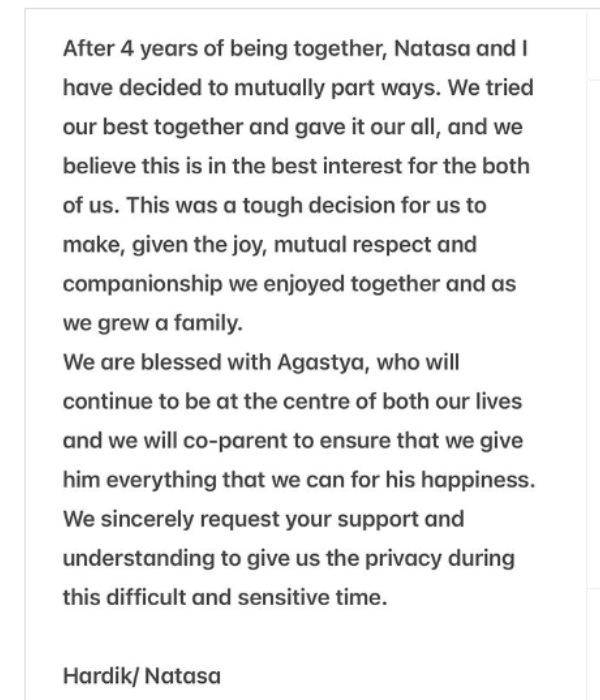 After 4 years of being together, Natasa and I have decided to mutually part ways. We tried our best together and gave it our all, and we believe this is in the best interest for the both of us. This was a tough decision for us to make, given the joy, mutual respect and companionship we enjoyed together and as we grew a family.
We are blessed with Agastya, who will continue to be at the centre of both our lives and we will co-parent to ensure that we give him everything that we can for his happiness.
We sincerely request your support and understanding to give us the privacy during this difficult and sensitive time.

Hardik/ Natasa